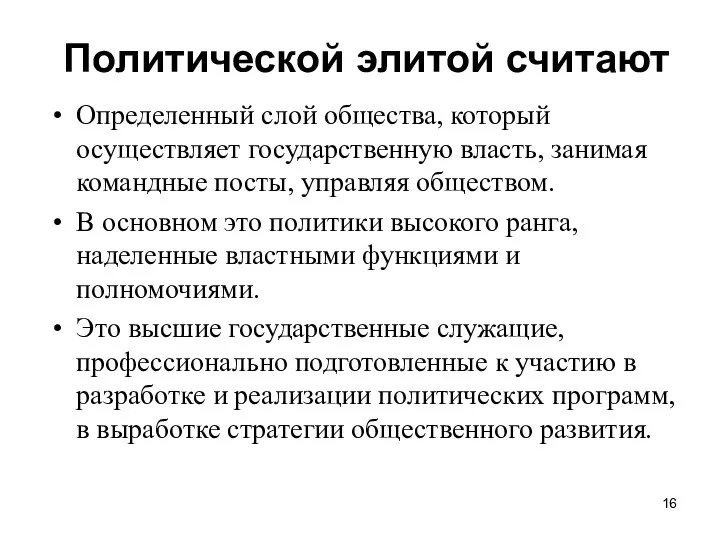 Политической элитой считают

• Определенный слой общества, который осуществляет государственную власть, занимая командные посты, управляя обществом.

• В основном это политики высокого ранга, наделенные властными функциями и полномочиями.

• Это высшие государственные служащие, профессионально подготовленные к участию в разработке и реализации политических программ, в выработке стратегии общественного развития.

16